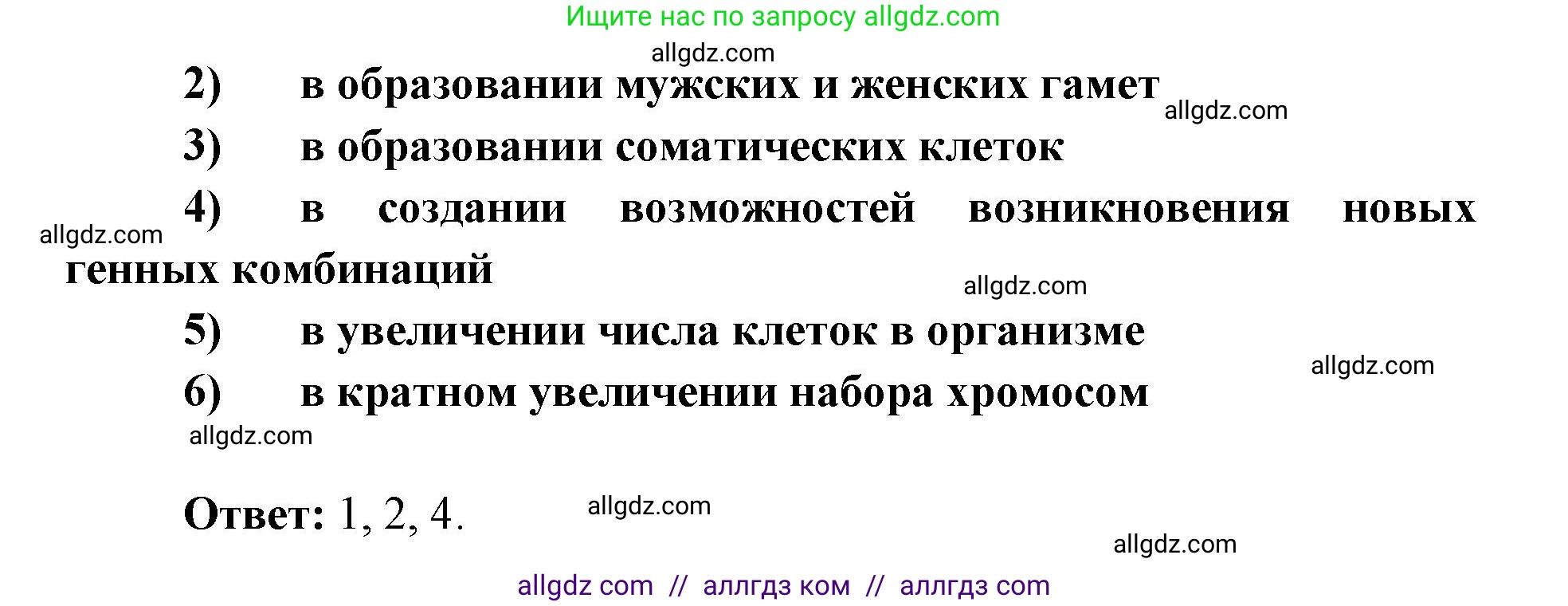 Ищите нас по запросу allgdz.com

allgdz.com

2) в образовании мужских и женских гамет

allgdz.com

3) в образовании соматических клеток

4) в создании возможностей возникновения новых генных комбинаций

allgdz.com

allgdz.com

5) в увеличении числа клеток в организме

allgdz.com

6) в кратном увеличении набора хромосом

allgdz.com

Ответ: 1, 2, 4.

allgdz.com

allgdz.com

allgdz com // аллгдз ком // аллгдз com